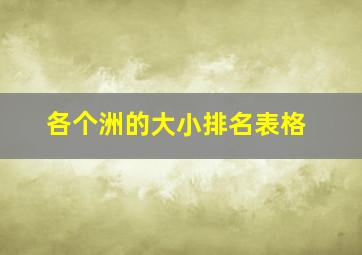 各个洲的大小排名表格